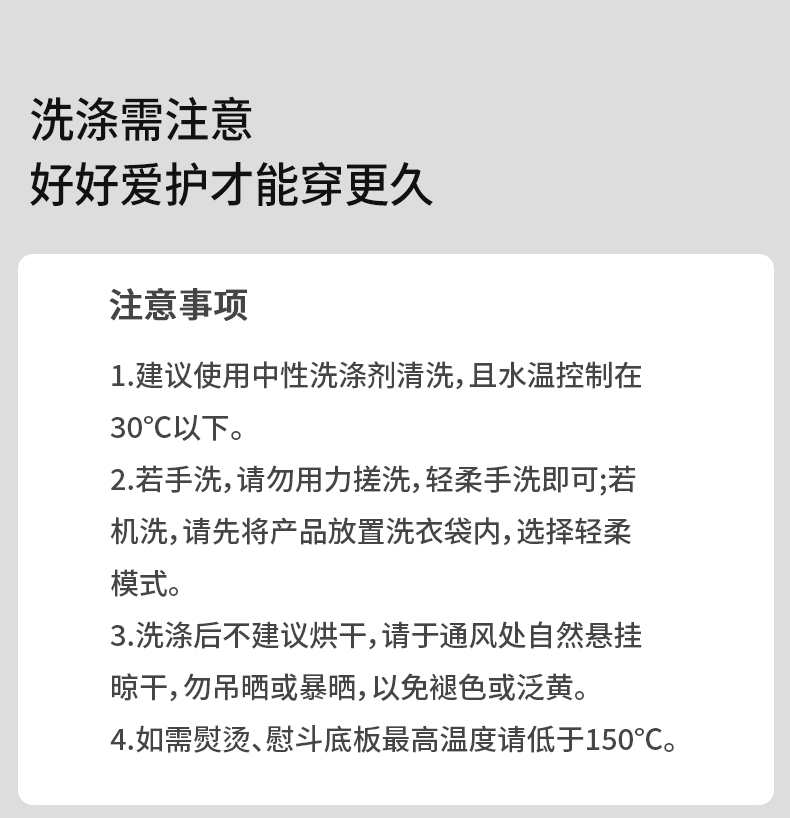 洗涤需注意
好好爱护才能穿更久

注意事项

1.建议使用中性洗涤剂清洗,且水温控制在30°C以下。

2.若手洗,请勿用力搓洗,轻柔手洗即可;若机洗,请先将产品放置洗衣袋内,选择轻柔模式。

3.洗涤后不建议烘干,请于通风处自然悬挂晾干,勿吊晒或暴晒,以免褪色或泛黄。

4.如需熨烫、慰斗底板最高温度请低于150°C。